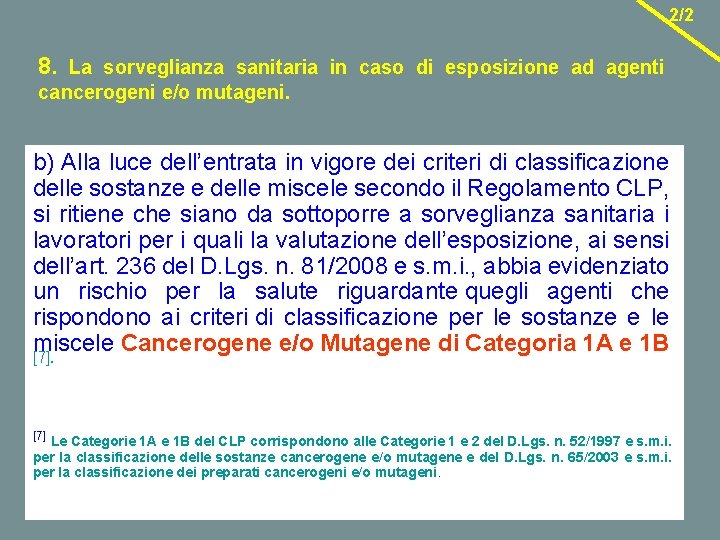 2/2

8. La sorveglianza sanitaria in caso di esposizione ad agenti cancerogeni e/o mutageni.

b) Alla luce dell'entrata in vigore dei criteri di classificazione delle sostanze e delle miscele secondo il Regolamento CLP, si ritiene che siano da sottoporre a sorveglianza sanitaria i lavoratori per i quali la valutazione dell'esposizione, ai sensi dell'art. 236 del D.Lgs. n. 81/2008 e s.m.i., abbia evidenziato un rischio per la salute riguardante quegli agenti che rispondono ai criteri di classificazione per le sostanze e le miscele Cancerogene e/o Mutagene di Categoria 1A e 1B [7].

[7] Le Categorie 1A e 1B del CLP corrispondono alle Categorie 1 e 2 del D.Lgs. n. 52/1997 e s.m.i. per la classificazione delle sostanze cancerogene e/o mutagene e del D.Lgs. n. 65/2003 e s.m.i. per la classificazione dei preparati cancerogeni e/o mutageni.